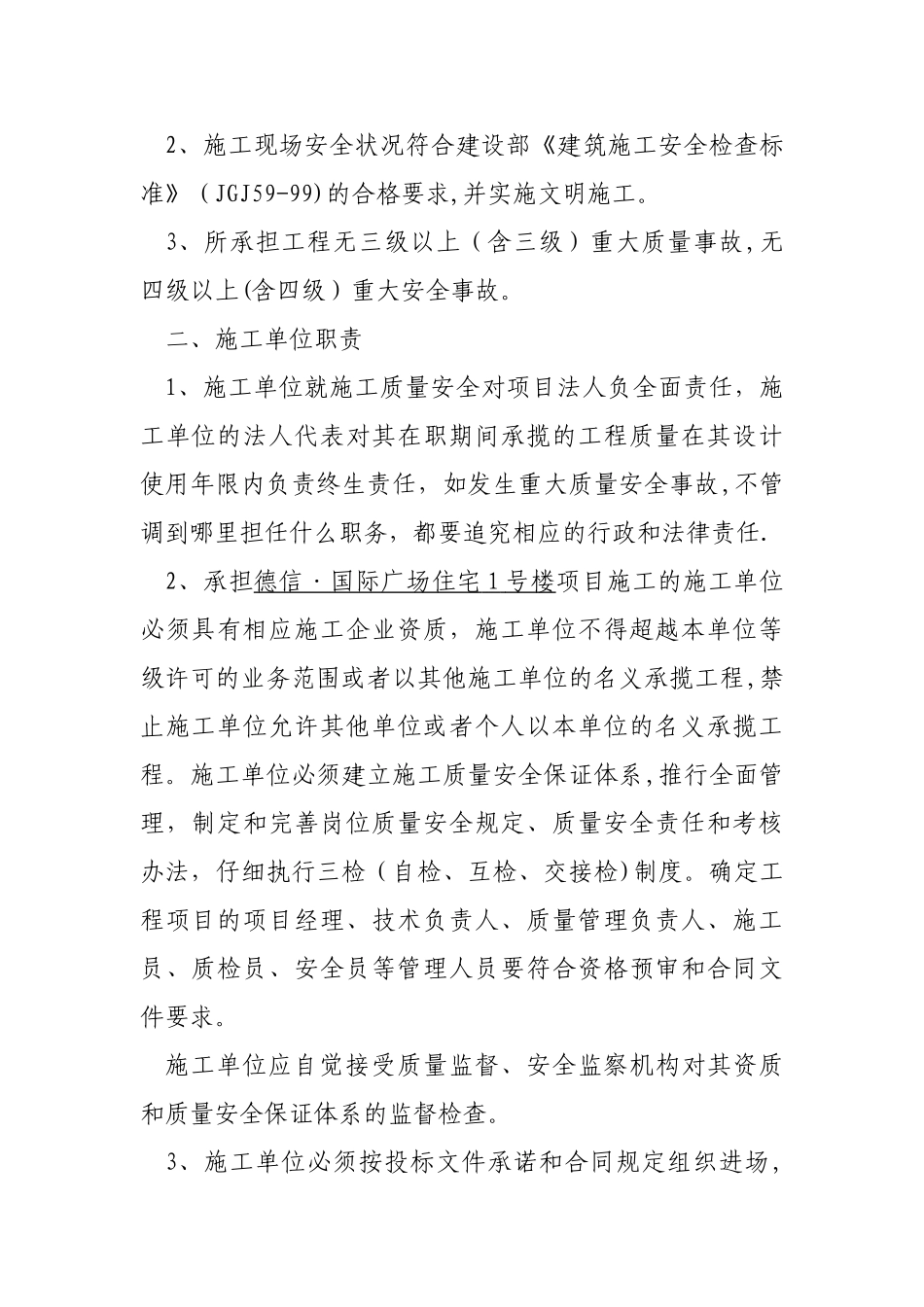 2、施工现场安全状况符合建设部《建筑施工安全检查标准》（JGJ59-99)的合格要求,并实施文明施工。

3、所承担工程无三级以上（含三级）重大质量事故,无四级以上(含四级）重大安全事故。

二、施工单位职责

1、施工单位就施工质量安全对项目法人负全面责任，施工单位的法人代表对其在职期间承揽的工程质量在其设计使用年限内负责终生责任，如发生重大质量安全事故,不管调到哪里担任什么职务，都要追究相应的行政和法律责任.

2、承担德信·国际广场住宅1号楼项目施工的施工单位必须具有相应施工企业资质，施工单位不得超越本单位等级许可的业务范围或者以其他施工单位的名义承揽工程,禁止施工单位允许其他单位或者个人以本单位的名义承揽工程。施工单位必须建立施工质量安全保证体系,推行全面管理，制定和完善岗位质量安全规定、质量安全责任和考核办法，仔细执行三检（自检、互检、交接检)制度。确定工程项目的项目经理、技术负责人、质量管理负责人、施工员、质检员、安全员等管理人员要符合资格预审和合同文件要求。

施工单位应自觉接受质量监督、安全监察机构对其资质和质量安全保证体系的监督检查。

3、施工单位必须按投标文件承诺和合同规定组织进场，